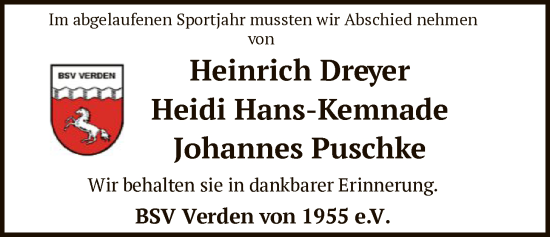 Im abgelaufenen Sportjahr mussten wir Abschied nehmen von

BSV VERDEN

Heinrich Dreyer
Heidi Hans-Kemnade
Johannes Puschke

Wir behalten sie in dankbarer Erinnerung.

BSV Verden von 1955 e.V.